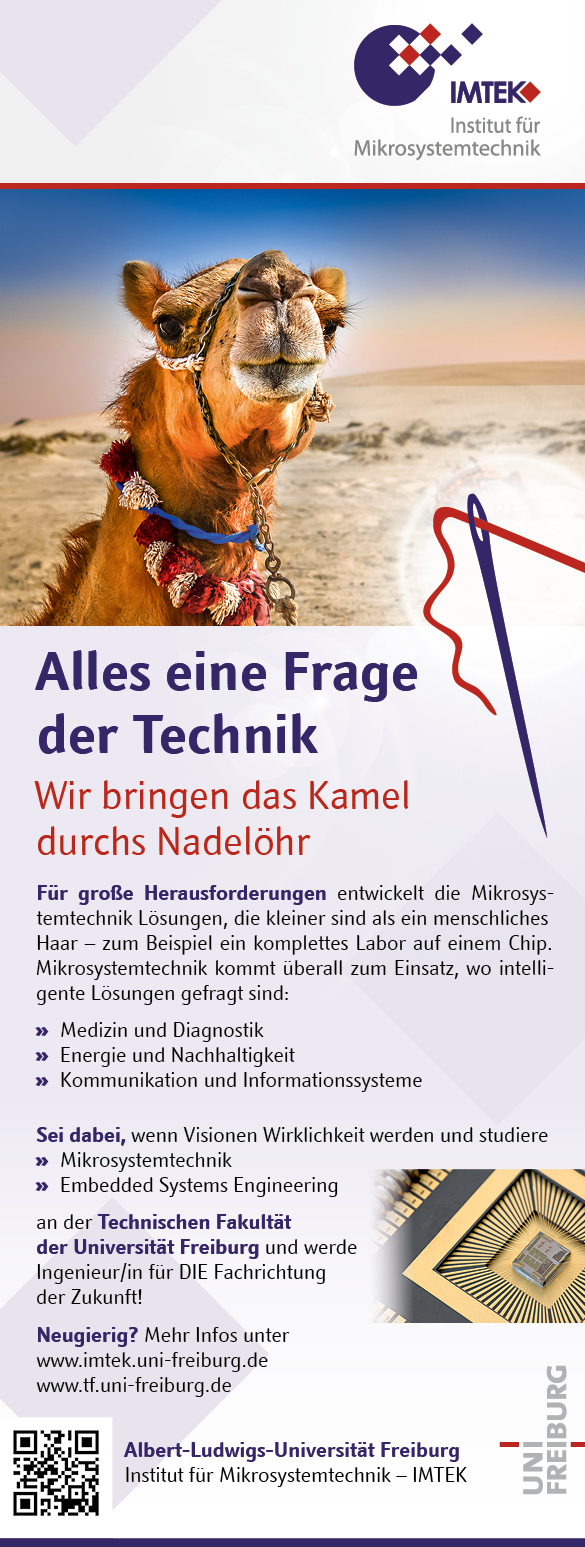 IMTEK
Institut für
Mikrosystemtechnik

Alles eine Frage der Technik

Wir bringen das Kamel durchs Nadelöhr

Für große Herausforderungen entwickelt die Mikrosystemtechnik Lösungen, die kleiner sind als ein menschliches Haar – zum Beispiel ein komplettes Labor auf einem Chip. Mikrosystemtechnik kommt überall zum Einsatz, wo intelligente Lösungen gefragt sind:

» Medizin und Diagnostik
» Energie und Nachhaltigkeit
» Kommunikation und Informationssysteme

Sei dabei, wenn Visionen Wirklichkeit werden und studiere
» Mikrosystemtechnik
» Embedded Systems Engineering

an der Technischen Fakultät der Universität Freiburg und werde Ingenieur/in für DIE Fachrichtung der Zukunft!

Neugierig? Mehr Infos unter
www.imtek.uni-freiburg.de
www.tf.uni-freiburg.de

Albert-Ludwigs-Universität Freiburg
Institut für Mikrosystemtechnik – IMTEK

UNI
FREIBURG